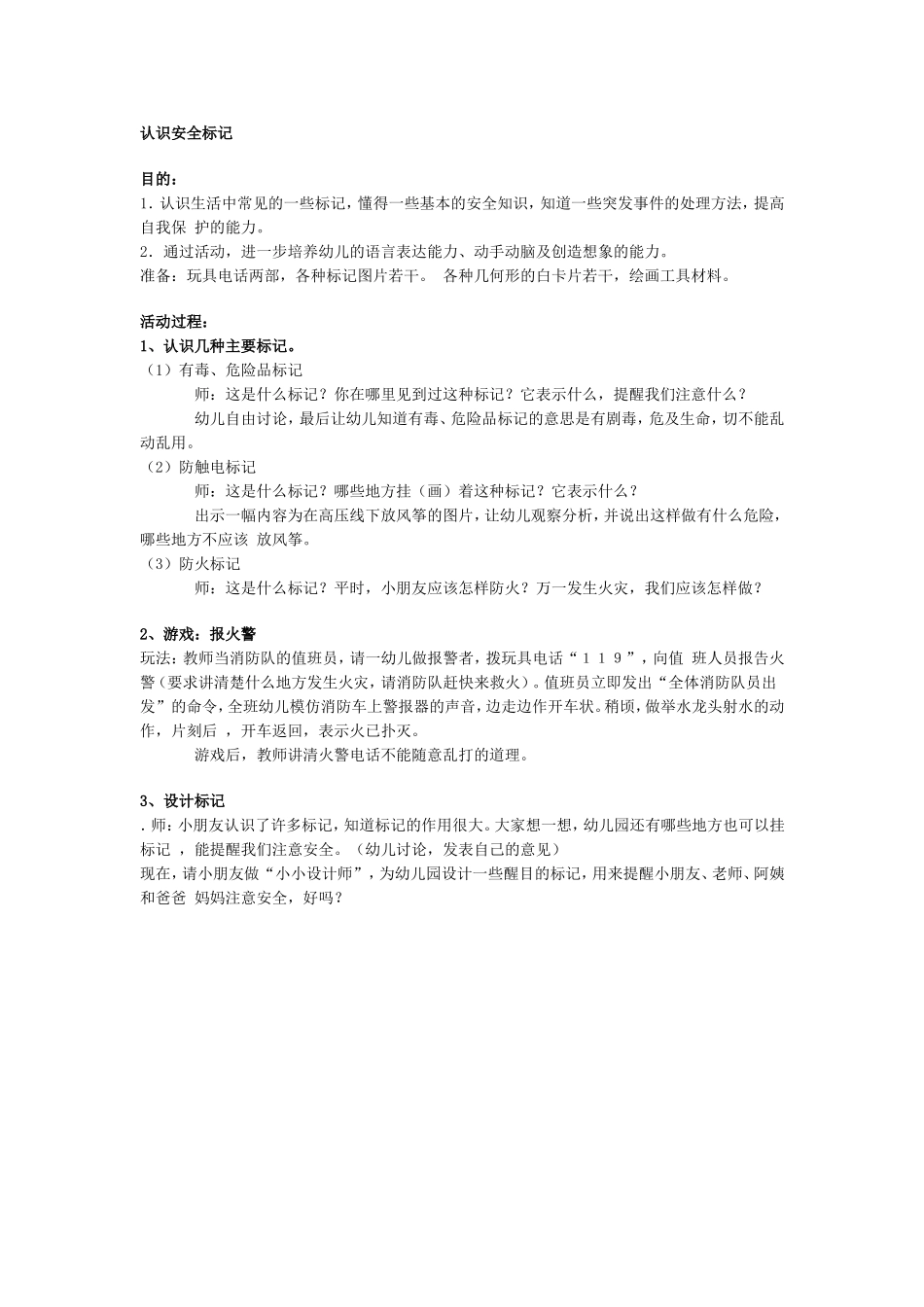 认识安全标记

目的：
1. 认识生活中常见的一些标记，懂得一些基本的安全知识，知道一些突发事件的处理方法，提高自我保 护的能力。
2. 通过活动，进一步培养幼儿的语言表达能力、动手动脑及创造想象的能力。
准备：玩具电话两部，各种标记图片若干。 各种几何形的白卡片若干，绘画工具材料。

活动过程：
1、认识几种主要标记。
（1）有毒、危险品标记
师：这是什么标记？你在哪里见到过这种标记？它表示什么，提醒我们注意什么？
幼儿自由讨论，最后让幼儿知道有毒、危险品标记的意思是有剧毒，危及生命，切不能乱动乱用。
（2）防触电标记
师：这是什么标记？哪些地方挂（画）着这种标记？它表示什么？
出示一幅内容为在高压线下放风筝的图片，让幼儿观察分析，并说出这样做有什么危险，哪些地方不应该 放风筝。
（3）防火标记
师：这是什么标记？平时，小朋友应该怎样防火？万一发生火灾，我们应该怎样做？

2、游戏：报火警
玩法：教师当消防队的值班员，请一幼儿做报警者，拨玩具电话“１１９”，向值 班人员报告火警（要求讲清楚什么地方发生火灾，请消防队赶快来救火）。值班员立即发出“全体消防队员出发”的命令，全班幼儿模仿消防车上警报器的声音，边走边作开车状。稍顷，做举水龙头射水的动作，片刻后 ，开车返回，表示火已扑灭。
游戏后，教师讲清火警电话不能随意乱打的道理。

3、设计标记
. 师：小朋友认识了许多标记，知道标记的作用很大。大家想一想，幼儿园还有哪些地方也可以挂标记 ，能提醒我们注意安全。（幼儿讨论，发表自己的意见）
现在，请小朋友做“小小设计师”，为幼儿园设计一些醒目的标记，用来提醒小朋友、老师、阿姨和爸爸 妈妈注意安全，好吗？